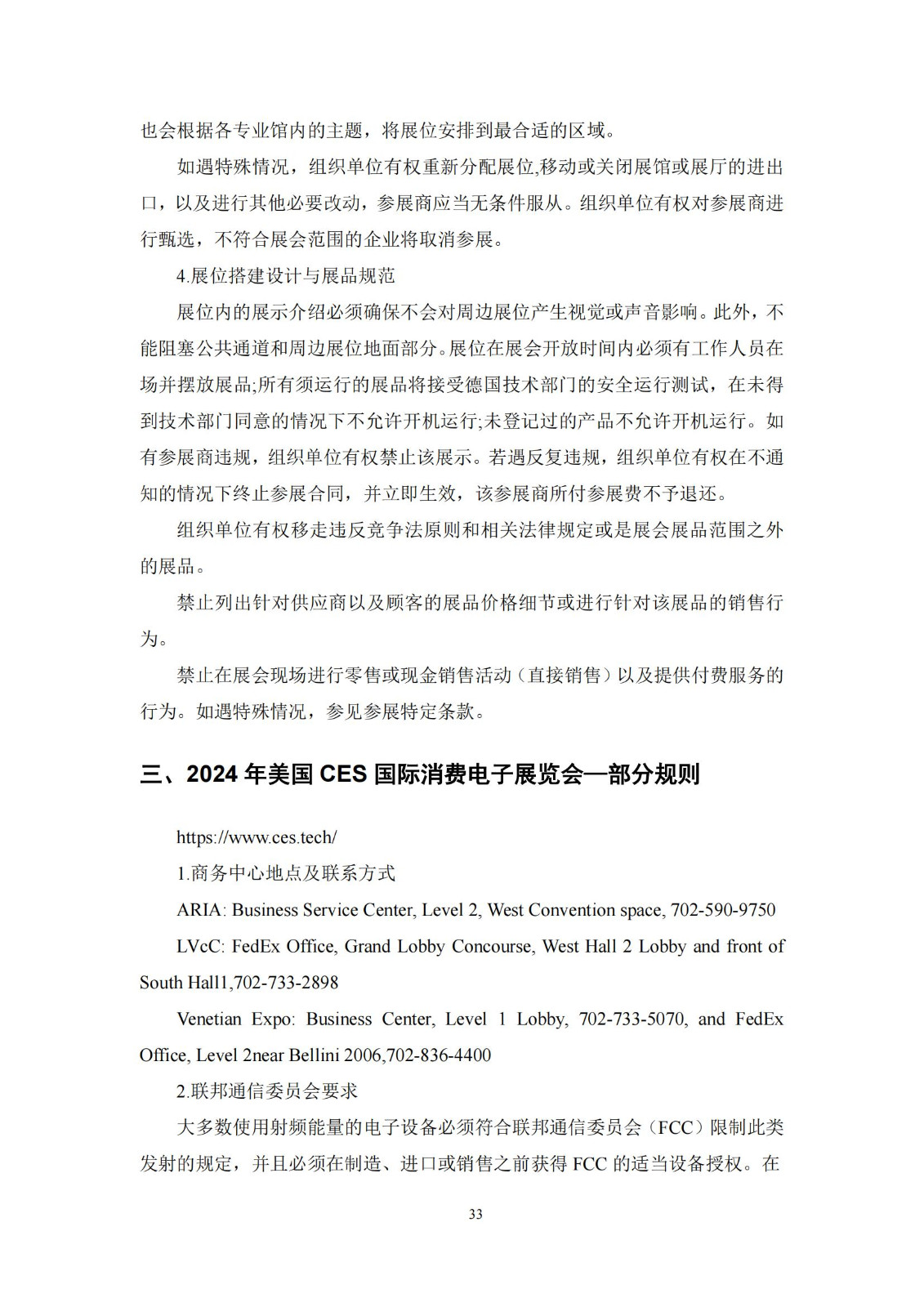 也会根据各专业馆内的主题，将展位安排到最合适的区域。

如遇特殊情况，组织单位有权重新分配展位,移动或关闭展馆或展厅的进出口，以及进行其他必要改动，参展商应当无条件服从。组织单位有权对参展商进行甄选，不符合展会范围的企业将取消参展。

4.展位搭建设计与展品规范

展位内的展示介绍必须确保不会对周边展位产生视觉或声音影响。此外，不能阻塞公共通道和周边展位地面部分。展位在展会开放时间内必须有工作人员在场并摆放展品;所有须运行的展品将接受德国技术部门的安全运行测试，在未得到技术部门同意的情况下不允许开机运行;未登记过的产品不允许开机运行。如有参展商违规，组织单位有权禁止该展示。若遇反复违规，组织单位有权在不通知的情况下终止参展合同，并立即生效，该参展商所付参展费不予退还。

组织单位有权移走违反竞争法原则和相关法律规定或是展会展品范围之外的展品。

禁止列出针对供应商以及顾客的展品价格细节或进行针对该展品的销售行为。

禁止在展会现场进行零售或现金销售活动（直接销售）以及提供付费服务的行为。如遇特殊情况，参见参展特定条款。

三、2024 年美国 CES 国际消费电子展览会—部分规则

https://www.ces.tech/

1.商务中心地点及联系方式

ARIA: Business Service Center, Level 2, West Convention space, 702-590-9750

LVcC: FedEx Office, Grand Lobby Concourse, West Hall 2 Lobby and front of South Hall1,702-733-2898

Venetian Expo: Business Center, Level 1 Lobby, 702-733-5070, and FedEx Office, Level 2near Bellini 2006,702-836-4400

2.联邦通信委员会要求

大多数使用射频能量的电子设备必须符合联邦通信委员会（FCC）限制此类发射的规定，并且必须在制造、进口或销售之前获得 FCC 的适当设备授权。在

33